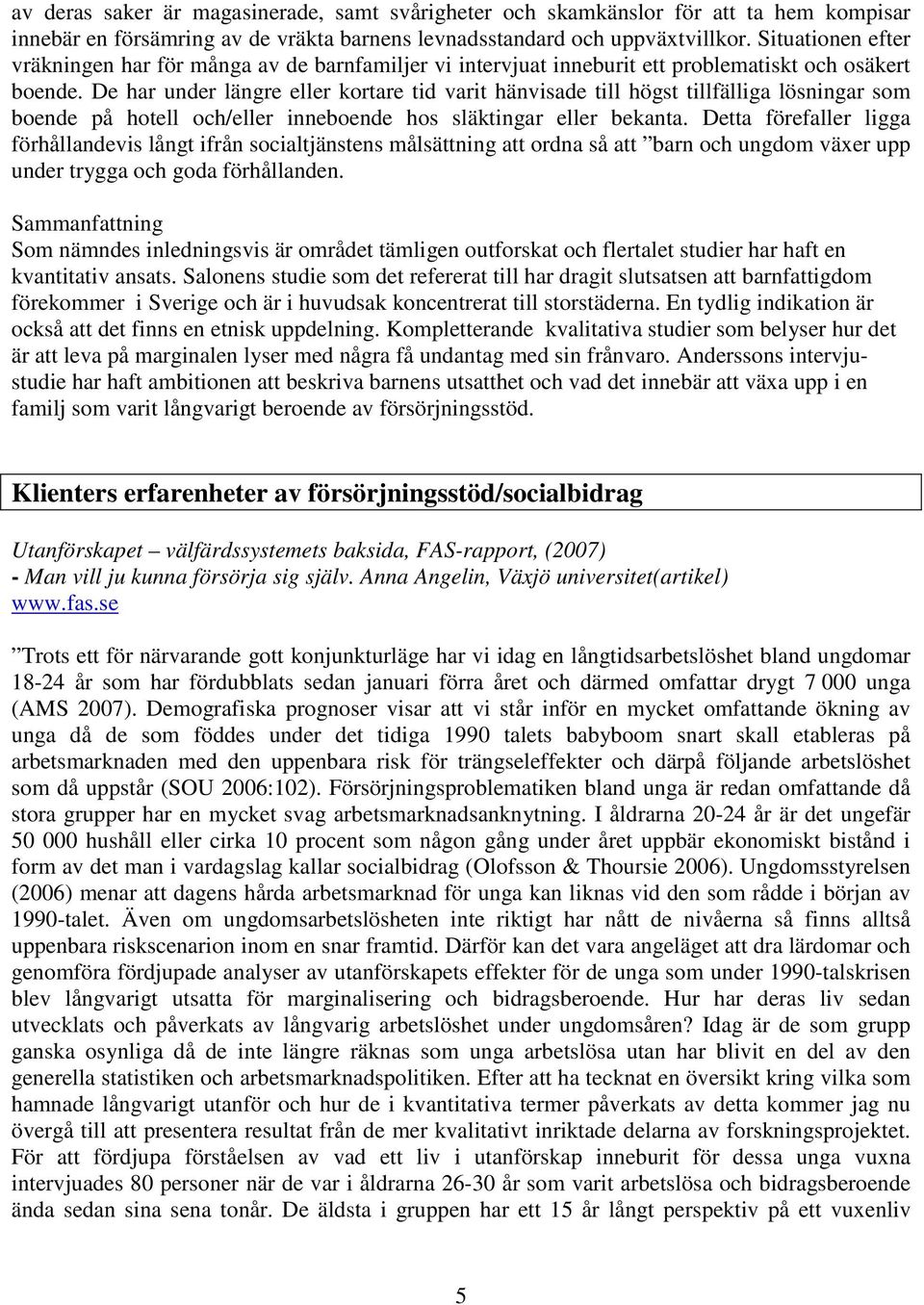 av deras saker är magasinerade, samt svårigheter och skamkänslor för att ta hem kompisar innebär en försämring av de vräkta barnens levnadsstandard och uppväxtvillkor. Situationen efter vräkningen har för många av de barnfamiljer vi intervjuat inneburit ett problematiskt och osäkert boende. De har under längre eller kortare tid varit hänvisade till högst tillfälliga lösningar som boende på hotell och/eller inneboende hos släktingar eller bekanta. Detta förefaller ligga förhållandevis långt ifrån socialtjänstens målsättning att ordna så att ”barn och ungdom växer upp under trygga och goda förhållanden.

Sammanfattning
Som nämndes inledningsvis är området tämligen outforskat och flertalet studier har haft en kvantitativ ansats. Salonens studie som det refererat till har dragit slutsatsen att barnfattigdom förekommer i Sverige och är i huvudsak koncentrerat till storstäderna. En tydlig indikation är också att det finns en etnisk uppdelning. Kompletterande kvalitativa studier som belyser hur det är att leva på marginalen lyser med några få undantag med sin frånvaro. Anderssons intervjustudie har haft ambitionen att beskriva barnens utsatthet och vad det innebär att växa upp i en familj som varit långvarigt beroende av försörjningsstöd.

Klienters erfarenheter av försörjningsstöd/socialbidrag

Utanförskapet – välfärdssystemets baksida, FAS-rapport, (2007)
- Man vill ju kunna försörja sig själv. Anna Angelin, Växjö universitet(artikel)
www.fas.se

”Trots ett för närvarande gott konjunkturläge har vi idag en långtidsarbetslöshet bland ungdomar 18-24 år som har fördubblats sedan januari förra året och därmed omfattar drygt 7 000 unga (AMS 2007). Demografiska prognoser visar att vi står inför en mycket omfattande ökning av unga då de som föddes under det tidiga 1990 talets babyboom snart skall etableras på arbetsmarknaden med den uppenbara risk för trängseleffekter och därpå följande arbetslöshet som då uppstår (SOU 2006:102). Försörjningsproblematiken bland unga är redan omfattande då stora grupper har en mycket svag arbetsmarknadsanknytning. I åldrarna 20-24 år är det ungefär 50 000 hushåll eller cirka 10 procent som någon gång under året uppbär ekonomiskt bistånd i form av det man i vardagslag kallar socialbidrag (Olofsson & Thoursie 2006). Ungdomsstyrelsen (2006) menar att dagens hårda arbetsmarknad för unga kan liknas vid den som rådde i början av 1990-talet. Även om ungdomsarbetslösheten inte riktigt har nått de nivåerna så finns alltså uppenbara riskscenarion inom en snar framtid. Därför kan det vara angeläget att dra lärdomar och genomföra fördjupade analyser av utanförskapets effekter för de unga som under 1990-talskrisen blev långvarigt utsatta för marginalisering och bidragsberoende. Hur har deras liv sedan utvecklats och påverkats av långvarig arbetslöshet under ungdomsåren? Idag är de som grupp ganska osynliga då de inte längre räknas som unga arbetslösa utan har blivit en del av den generella statistiken och arbetsmarknadspolitiken. Efter att ha tecknat en översikt kring vilka som hamnade långvarigt utanför och hur de i kvantitativa termer påverkats av detta kommer jag nu övergå till att presentera resultat från de mer kvalitativt inriktade delarna av forskningsprojektet. För att fördjupa förståelsen av vad ett liv i utanförskap inneburit för dessa unga vuxna intervjuades 80 personer när de var i åldrarna 26-30 år som varit arbetslösa och bidragsberoende ända sedan sina sena tonår. De äldsta i gruppen har ett 15 år långt perspektiv på ett vuxenliv

5